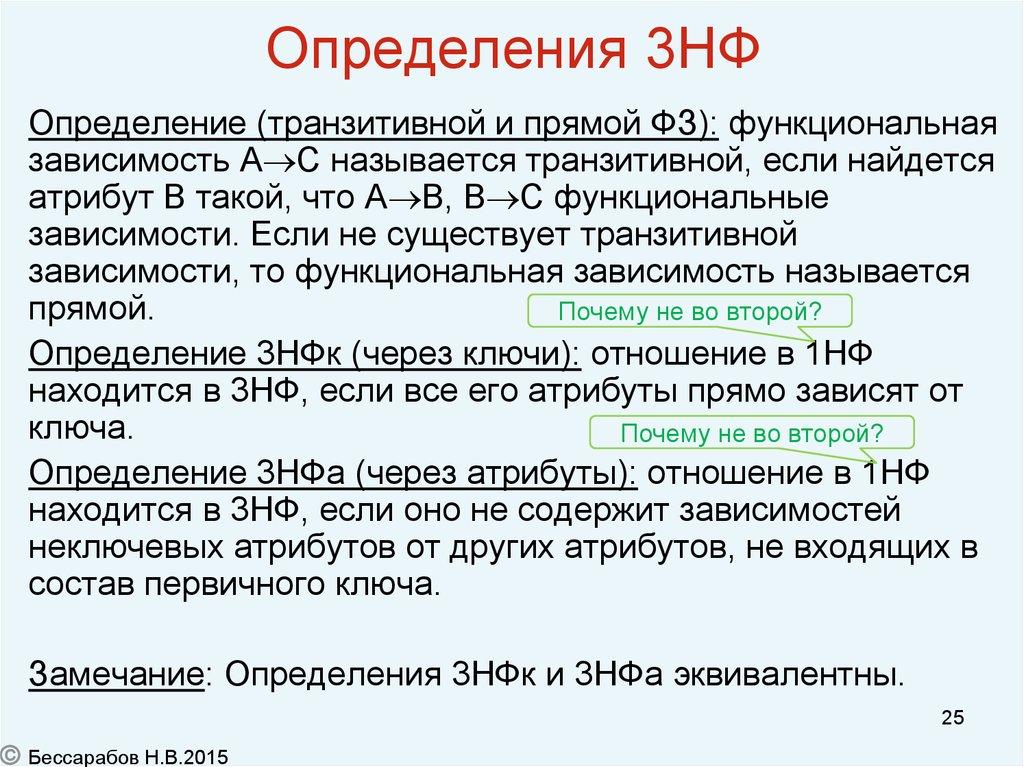 Определения 3НФ

Определение (транзитивной и прямой ФЗ): функциональная зависимость $A \rightarrow C$ называется транзитивной, если найдется атрибут B такой, что $A \rightarrow B$, $B \rightarrow C$ функциональные зависимости. Если не существует транзитивной зависимости, то функциональная зависимость называется прямой.

Почему не во второй?

Определение 3НФк (через ключи): отношение в 1НФ находится в 3НФ, если все его атрибуты прямо зависят от ключа.

Почему не во второй?

Определение 3НФа (через атрибуты): отношение в 1НФ находится в 3НФ, если оно не содержит зависимостей неключевых атрибутов от других атрибутов, не входящих в состав первичного ключа.

Замечание: Определения 3НФк и 3НФа эквивалентны.

25

© Бессарабов Н.В.2015